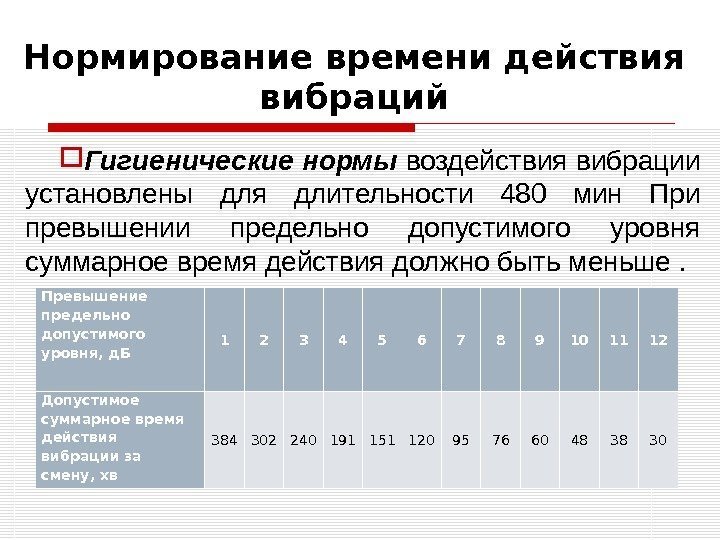 Нормирование времени действия вибраций

Гигиенические нормы воздействия вибрации установлены для длительности 480 мин При превышении предельно допустимого уровня суммарное время действия должно быть меньше .

| Превышение предельно допустимого уровня, дБ | 1 | 2 | 3 | 4 | 5 | 6 | 7 | 8 | 9 | 10 | 11 | 12 |
|---|---|---|---|---|---|---|---|---|---|---|---|---|
| Допустимое суммарное время действия вибрации за смену, хв | 384 | 302 | 240 | 191 | 151 | 120 | 95 | 76 | 60 | 48 | 38 | 30 |